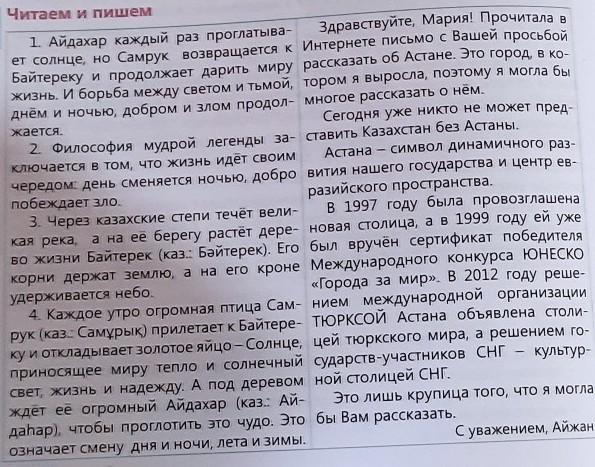 Читаем и пишем

1. Айдахар каждый раз проглатывает солнце, но Самрук возвращается к Байтереку и продолжает дарить миру жизнь. И борьба между светом и тьмой, днём и ночью, добром и злом продолжается.

2. Философия мудрой легенды заключается в том, что жизнь идёт своим чередом: день сменяется ночью, добро побеждает зло.

3. Через казахские степи течёт великая река, а на её берегу растёт дерево жизни Байтерек (каз.: Бәйтерек). Его корни держат землю, а на его кроне удерживается небо.

4. Каждое утро огромная птица Самрук (каз.: Самұрық) прилетает к Байтереку и откладывает золотое яйцо – Солнце, приносящее миру тепло и солнечный свет, жизнь и надежду. А под деревом ждёт её огромный Айдахар (каз.: Айдаһар), чтобы проглотить это чудо. Это означает смену дня и ночи, лета и зимы.

Здравствуйте, Мария! Прочитала в Интернете письмо с Вашей просьбой рассказать об Астане. Это город, в котором я выросла, поэтому я могла бы многое рассказать о нём.

Сегодня уже никто не может представить Казахстан без Астаны.

Астана – символ динамичного развития нашего государства и центр евразийского пространства.

В 1997 году была провозглашена новая столица, а в 1999 году ей уже был вручён сертификат победителя Международного конкурса ЮНЕСКО «Города за мир». В 2012 году решением международной организации ТЮРКСОЙ Астана объявлена столицей тюркского мира, а решением государств-участников СНГ – культурной столицей СНГ.

Это лишь крупица того, что я могла бы Вам рассказать.

С уважением, Айжан